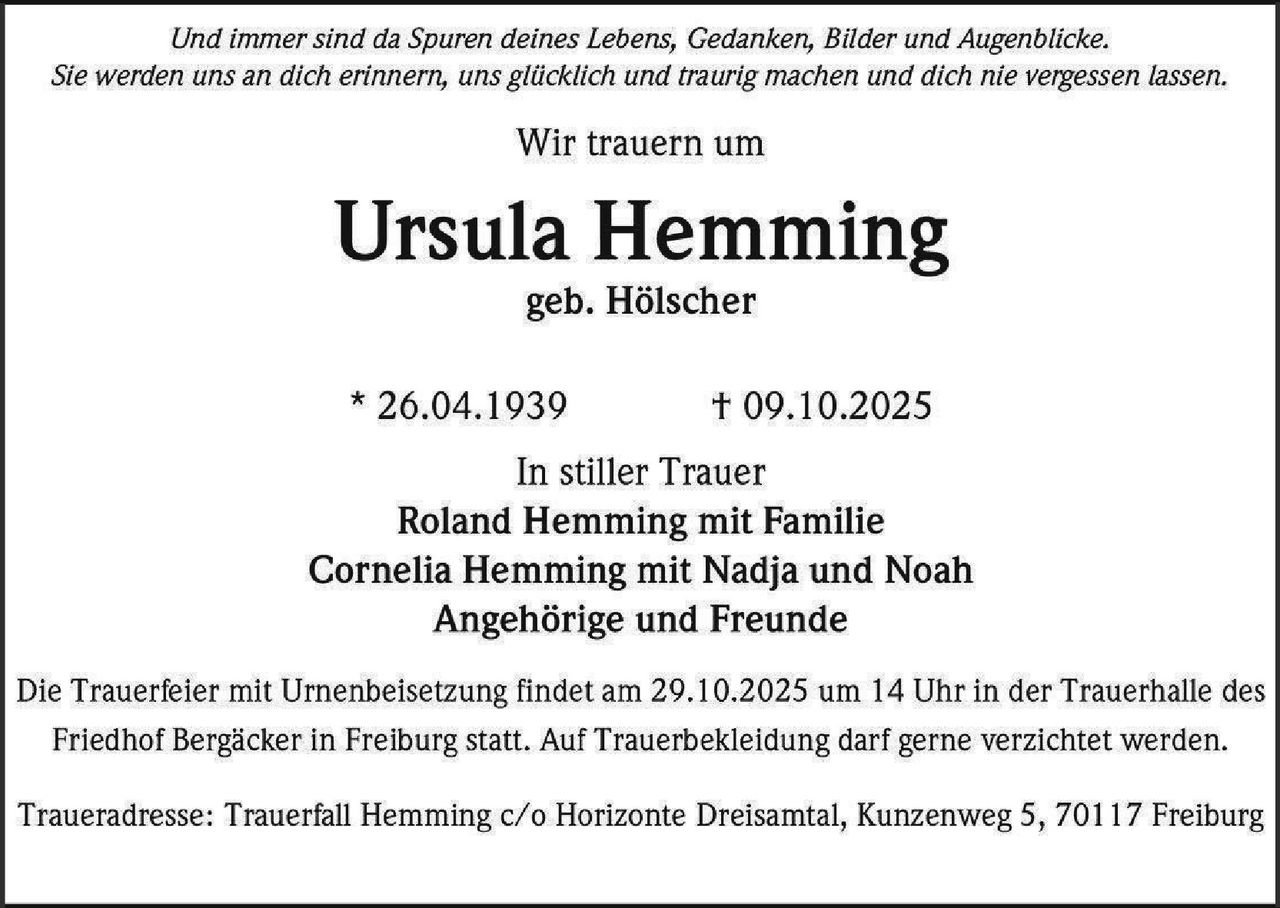 Und immer sind da Spuren deines Lebens, Gedanken, Bilder und Augenblicke. Sie werden uns an dich erinnern, uns glücklich und traurig machen und dich nie vergessen lassen.

Wir trauern um

Ursula Hemming

geb. Hölscher

* 26.04.1939 † 09.10.2025

In stiller Trauer
Roland Hemming mit Familie
Cornelia Hemming mit Nadja und Noah
Angehörige und Freunde

Die Trauerfeier mit Urnenbeisetzung findet am 29.10.2025 um 14 Uhr in der Trauerhalle des Friedhof Bergäcker in Freiburg statt. Auf Trauerbekleidung darf gerne verzichtet werden.

Traueradresse: Trauerfall Hemming c/o Horizonte Dreisamtal, Kunzenweg 5, 70117 Freiburg